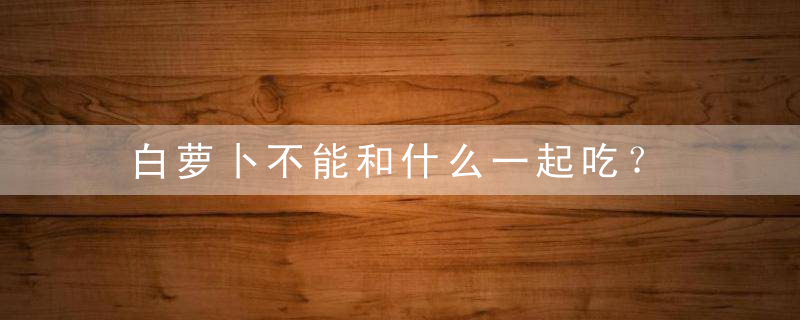 白萝卜不能和什么一起吃？